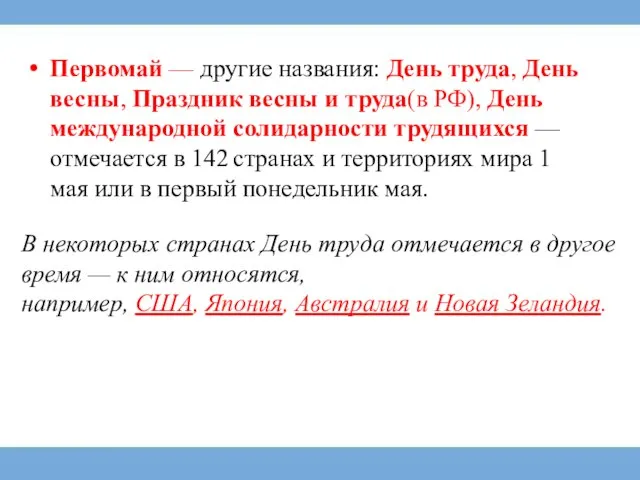 • Первомай — другие названия: День труда, День весны, Праздник весны и труда(в РФ), День международной солидарности трудящихся — отмечается в 142 странах и территориях мира 1 мая или в первый понедельник мая.

В некоторых странах День труда отмечается в другое время — к ним относятся, например, США, Япония, Австралия и Новая Зеландия.